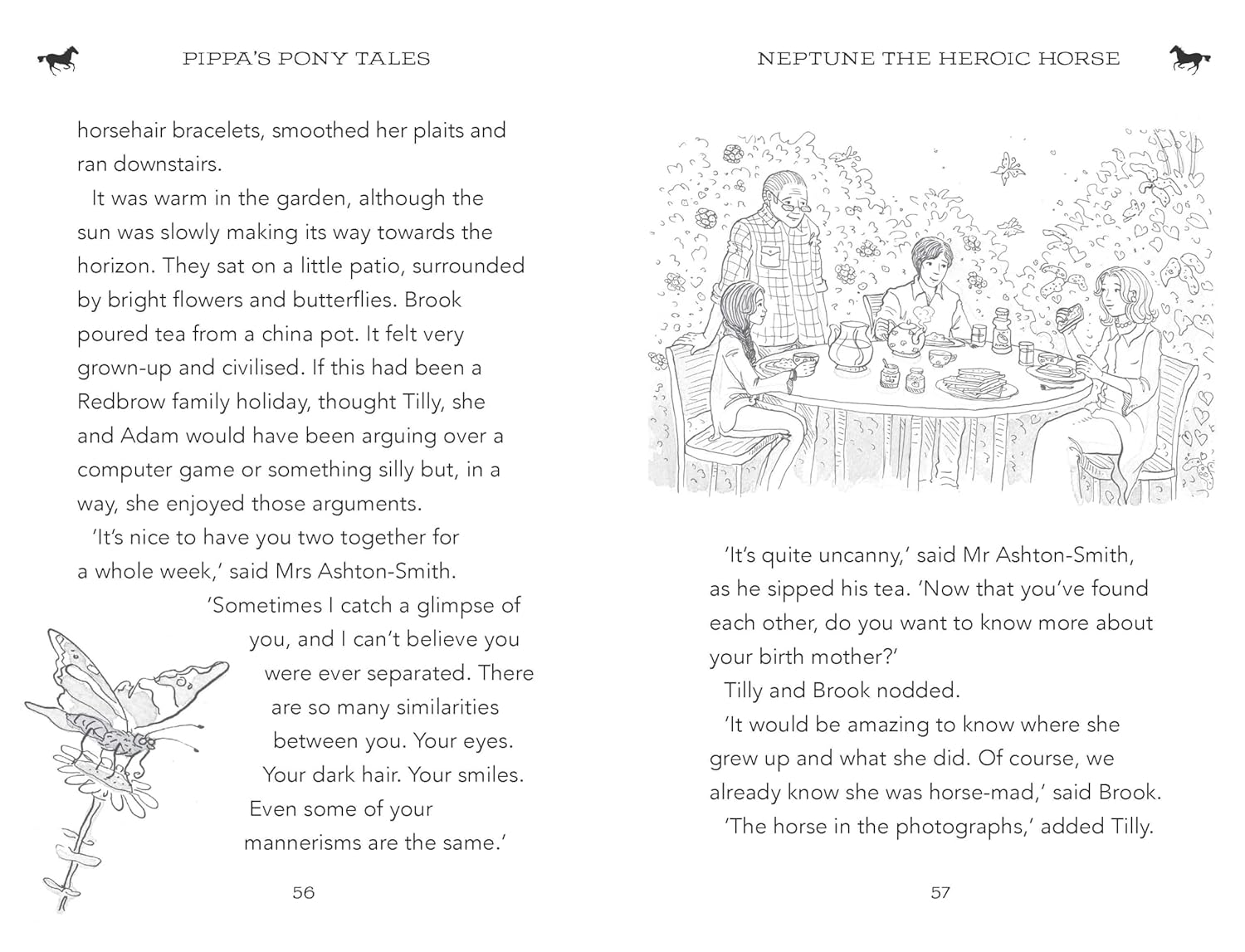 PIPPA'S PONY TALES

horsehair bracelets, smoothed her plaits and ran downstairs.

It was warm in the garden, although the sun was slowly making its way towards the horizon. They sat on a little patio, surrounded by bright flowers and butterflies. Brook poured tea from a china pot. It felt very grown-up and civilised. If this had been a Redbrow family holiday, thought Tilly, she and Adam would have been arguing over a computer game or something silly but, in a way, she enjoyed those arguments.

'It's nice to have you two together for a whole week,' said Mrs Ashton-Smith. 'Sometimes I catch a glimpse of you, and I can't believe you were ever separated. There are so many similarities between you. Your eyes. Your dark hair. Your smiles. Even some of your mannerisms are the same.'

56

NEPTUNE THE HEROIC HORSE

'It's quite uncanny,' said Mr Ashton-Smith, as he sipped his tea. 'Now that you've found each other, do you want to know more about your birth mother?'

Tilly and Brook nodded.

'It would be amazing to know where she grew up and what she did. Of course, we already know she was horse-mad,' said Brook.

'The horse in the photographs,' added Tilly.

57